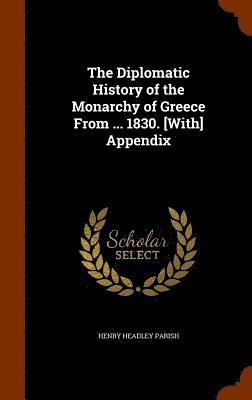 The Diplomatic History of the Monarchy of Greece From ... 1830. [With] Appendix

Scholar SELECT

HENRY HEADLEY PARISH